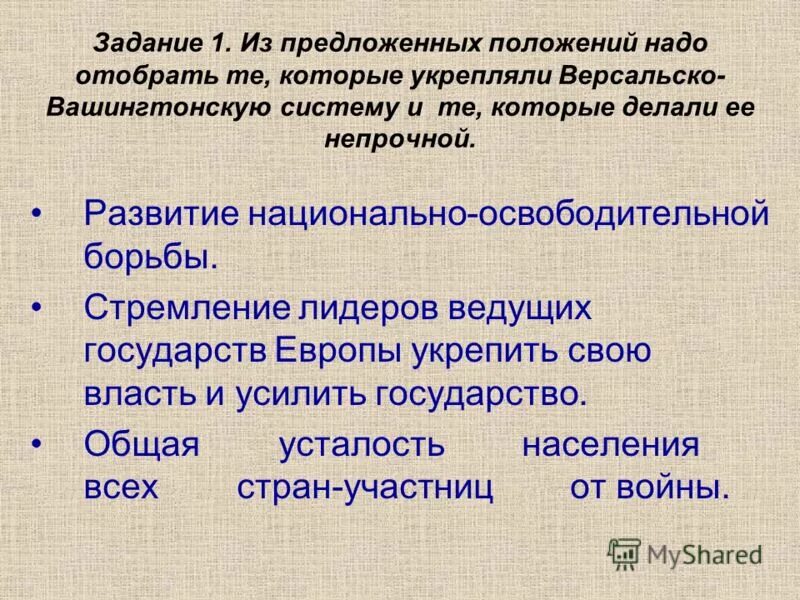 Задание 1. Из предложенных положений надо отобрать те, которые укрепляли Версальско-Вашингтонскую систему и те, которые делали ее непрочной.

• Развитие национально-освободительной борьбы.
• Стремление лидеров ведущих государств Европы укрепить свою власть и усилить государство.
• Общая усталость населения всех стран-участниц от войны.

MyShared